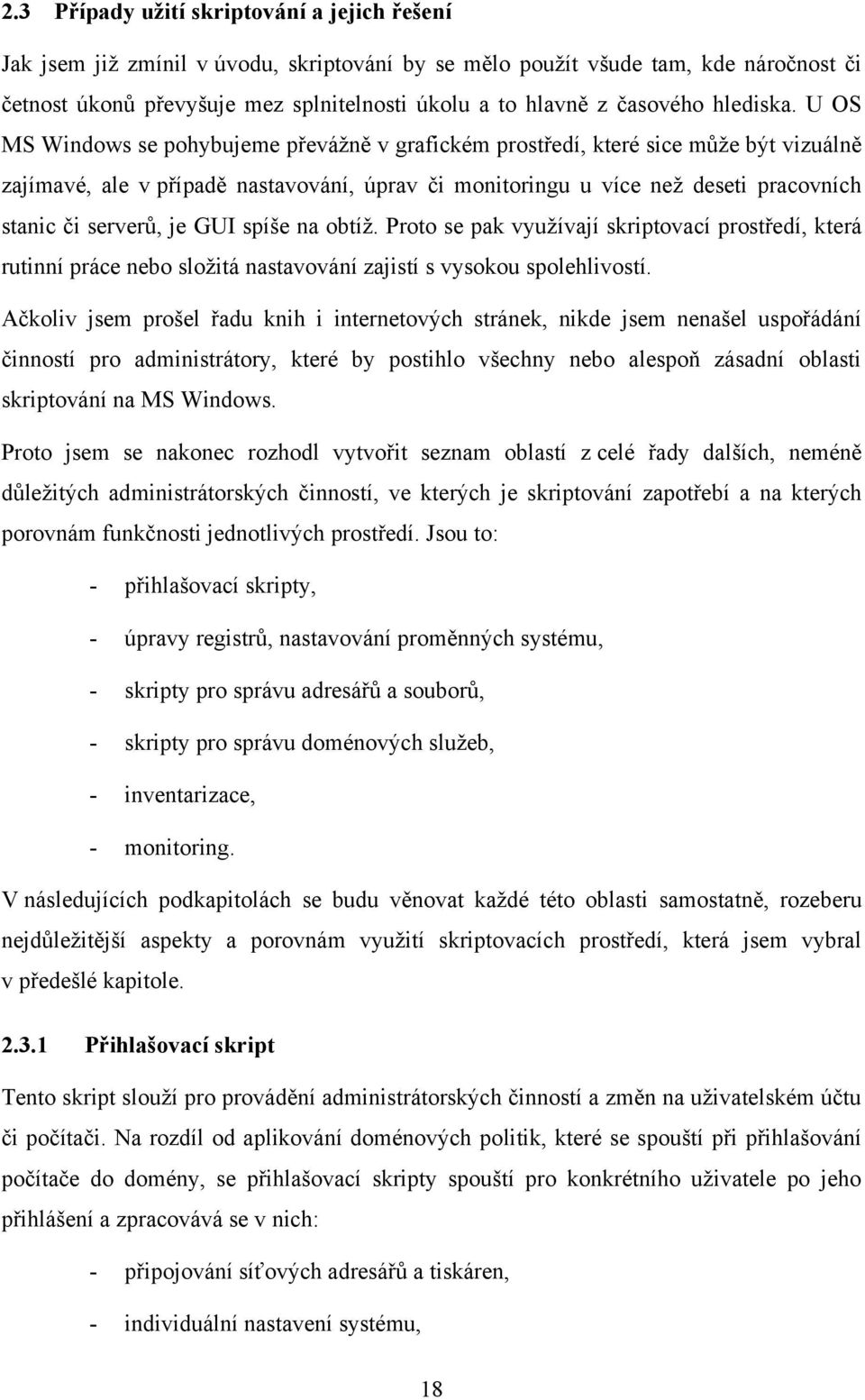 2.3 Případy užití skriptování a jejich řešení

Jak jsem již zmínil v úvodu, skriptování by se mělo použít všude tam, kde náročnost či četnost úkonů převyšuje mez splnitelnosti úkolu a to hlavně z časového hlediska. U OS MS Windows se pohybujeme převážně v grafickém prostředí, které sice může být vizuálně zajímavé, ale v případě nastavování, úprav či monitoringu u více než deseti pracovních stanic či serverů, je GUI spíše na obtíž. Proto se pak využívají skriptovací prostředí, která rutinní práce nebo složitá nastavování zajistí s vysokou spolehlivostí.

Ačkoliv jsem prošel řadu knih i internetových stránek, nikde jsem nenašel uspořádání činností pro administrátory, které by postihlo všechny nebo alespoň zásadní oblasti skriptování na MS Windows.

Proto jsem se nakonec rozhodl vytvořit seznam oblastí z celé řady dalších, neméně důležitých administrátorských činností, ve kterých je skriptování zapotřebí a na kterých porovnám funkčnosti jednotlivých prostředí. Jsou to:

- přihlašovací skripty,
- úpravy registrů, nastavování proměnných systému,
- skripty pro správu adresářů a souborů,
- skripty pro správu doménových služeb,
- inventarizace,
- monitoring.

V následujících podkapitolách se budu věnovat každé této oblasti samostatně, rozeberu nejdůležitější aspekty a porovnám využití skriptovacích prostředí, která jsem vybral v předešlé kapitole.

2.3.1 Přihlašovací skript

Tento skript slouží pro provádění administrátorských činností a změn na uživatelském účtu či počítači. Na rozdíl od aplikování doménových politik, které se spouští při přihlašování počítače do domény, se přihlašovací skripty spouští pro konkrétního uživatele po jeho přihlášení a zpracovává se v nich:

- připojování síťových adresářů a tiskáren,
- individuální nastavení systému,

18